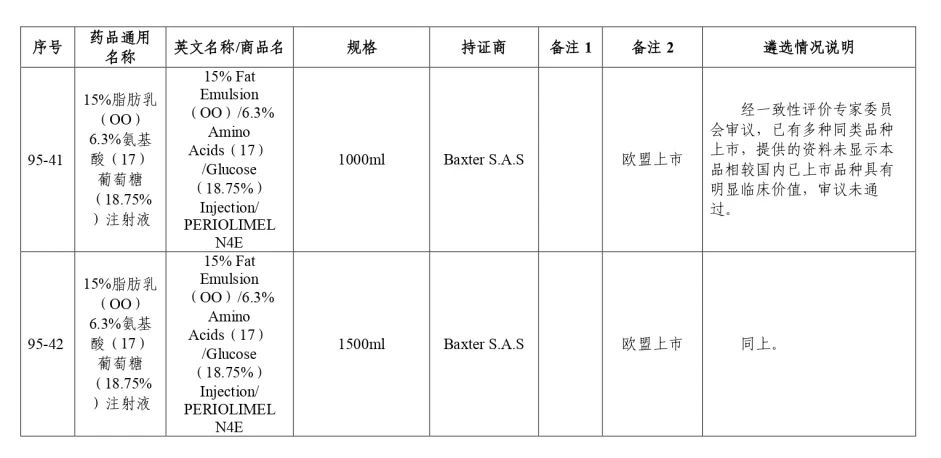 | 序号 | 药品通用名称 | 英文名称/商品名 | 规格 | 持证商 | 备注 1 | 备注 2 | 遴选情况说明 |
|---|---|---|---|---|---|---|---|
| 95-41 | 15%脂肪乳（OO）6.3%氨基酸（17）葡萄糖（18.75%）注射液 | 15% Fat Emulsion（OO）/6.3% Amino Acids（17）/Glucose（18.75%）Injection/ PERIOLIMEL N4E | 1000ml | Baxter S.A.S | | 欧盟上市 | 经一致性评价专家委员会审议，已有多种同类品种上市，提供的资料未显示本品相较国内已上市品种具有明显临床价值，审议未通过。 |
| 95-42 | 15%脂肪乳（OO）6.3%氨基酸（17）葡萄糖（18.75%）注射液 | 15% Fat Emulsion（OO）/6.3% Amino Acids（17）/Glucose（18.75%）Injection/ PERIOLIMEL N4E | 1500ml | Baxter S.A.S | | 欧盟上市 | 同上。 |